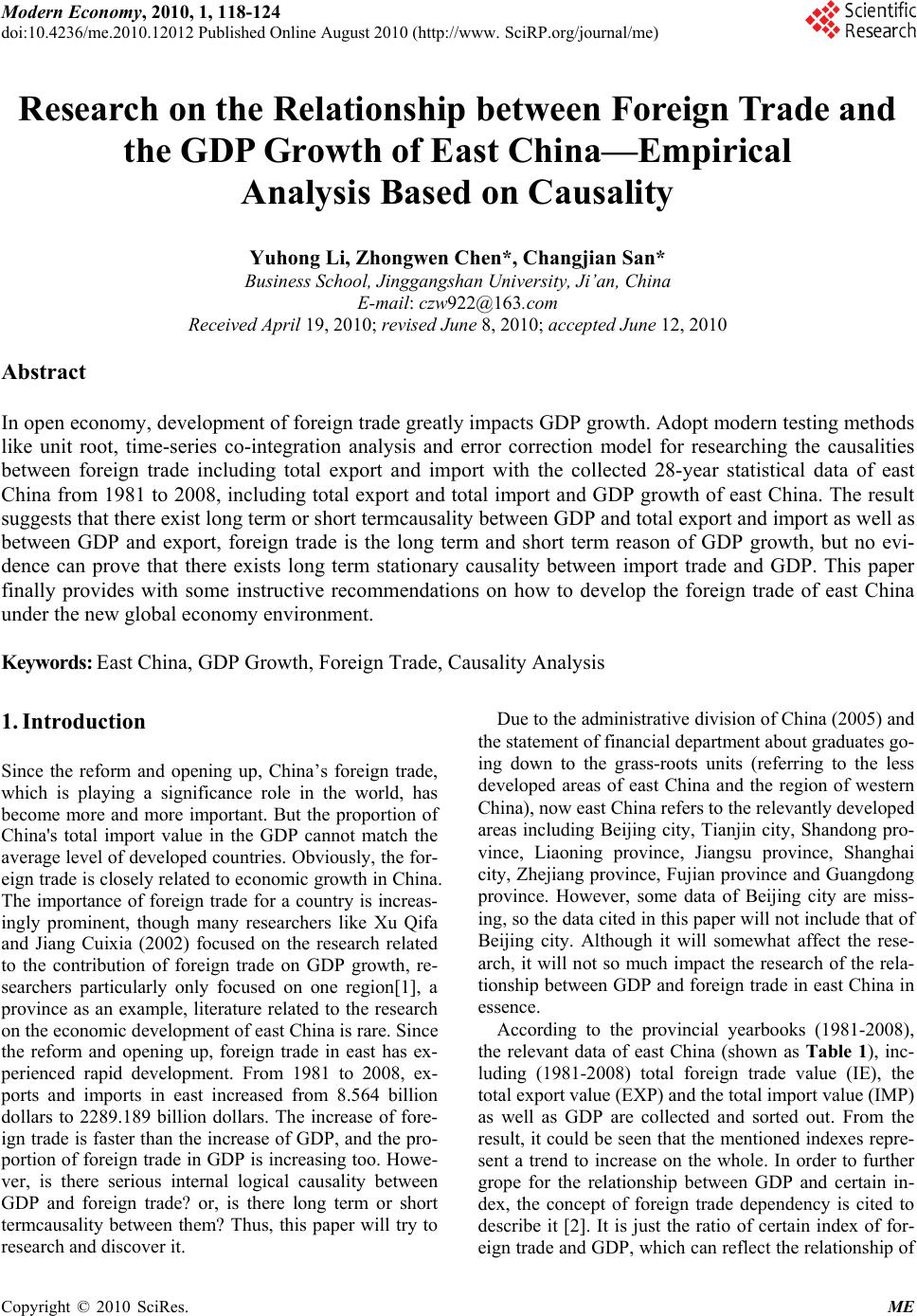 Modern Economy, 2010, 1, 118-124
doi:10.4236/me.2010.12012 Published Online August 2010 (http://www. SciRP.org/journal/me)

Scientific Research

Research on the Relationship between Foreign Trade and the GDP Growth of East China—Empirical Analysis Based on Causality

Yuhong Li, Zhongwen Chen*, Changjian San*
Business School, Jinggangshan University, Ji'an, China
E-mail: czw922@163.com
Received April 19, 2010; revised June 8, 2010; accepted June 12, 2010

Abstract

In open economy, development of foreign trade greatly impacts GDP growth. Adopt modern testing methods like unit root, time-series co-integration analysis and error correction model for researching the causalities between foreign trade including total export and import with the collected 28-year statistical data of east China from 1981 to 2008, including total export and total import and GDP growth of east China. The result suggests that there exist long term or short termcausality between GDP and total export and import as well as between GDP and export, foreign trade is the long term and short term reason of GDP growth, but no evidence can prove that there exists long term stationary causality between import trade and GDP. This paper finally provides with some instructive recommendations on how to develop the foreign trade of east China under the new global economy environment.

Keywords: East China, GDP Growth, Foreign Trade, Causality Analysis

1. Introduction

Since the reform and opening up, China's foreign trade, which is playing a significance role in the world, has become more and more important. But the proportion of China's total import value in the GDP cannot match the average level of developed countries. Obviously, the foreign trade is closely related to economic growth in China. The importance of foreign trade for a country is increasingly prominent, though many researchers like Xu Qifa and Jiang Cuixia (2002) focused on the research related to the contribution of foreign trade on GDP growth, researchers particularly only focused on one region[1], a province as an example, literature related to the research on the economic development of east China is rare. Since the reform and opening up, foreign trade in east has experienced rapid development. From 1981 to 2008, exports and imports in east increased from 8.564 billion dollars to 2289.189 billion dollars. The increase of foreign trade is faster than the increase of GDP, and the proportion of foreign trade in GDP is increasing too. However, is there serious internal logical causality between GDP and foreign trade? or, is there long term or short termcausality between them? Thus, this paper will try to research and discover it.

Due to the administrative division of China (2005) and the statement of financial department about graduates going down to the grass-roots units (referring to the less developed areas of east China and the region of western China), now east China refers to the relevantly developed areas including Beijing city, Tianjin city, Shandong province, Liaoning province, Jiangsu province, Shanghai city, Zhejiang province, Fujian province and Guangdong province. However, some data of Beijing city are missing, so the data cited in this paper will not include that of Beijing city. Although it will somewhat affect the research, it will not so much impact the research of the relationship between GDP and foreign trade in east China in essence.

According to the provincial yearbooks (1981-2008), the relevant data of east China (shown as Table 1), including (1981-2008) total foreign trade value (IE), the total export value (EXP) and the total import value (IMP) as well as GDP are collected and sorted out. From the result, it could be seen that the mentioned indexes represent a trend to increase on the whole. In order to further grope for the relationship between GDP and certain index, the concept of foreign trade dependency is cited to describe it [2]. It is just the ratio of certain index of foreign trade and GDP, which can reflect the relationship of

Copyright © 2010 SciRes. ME